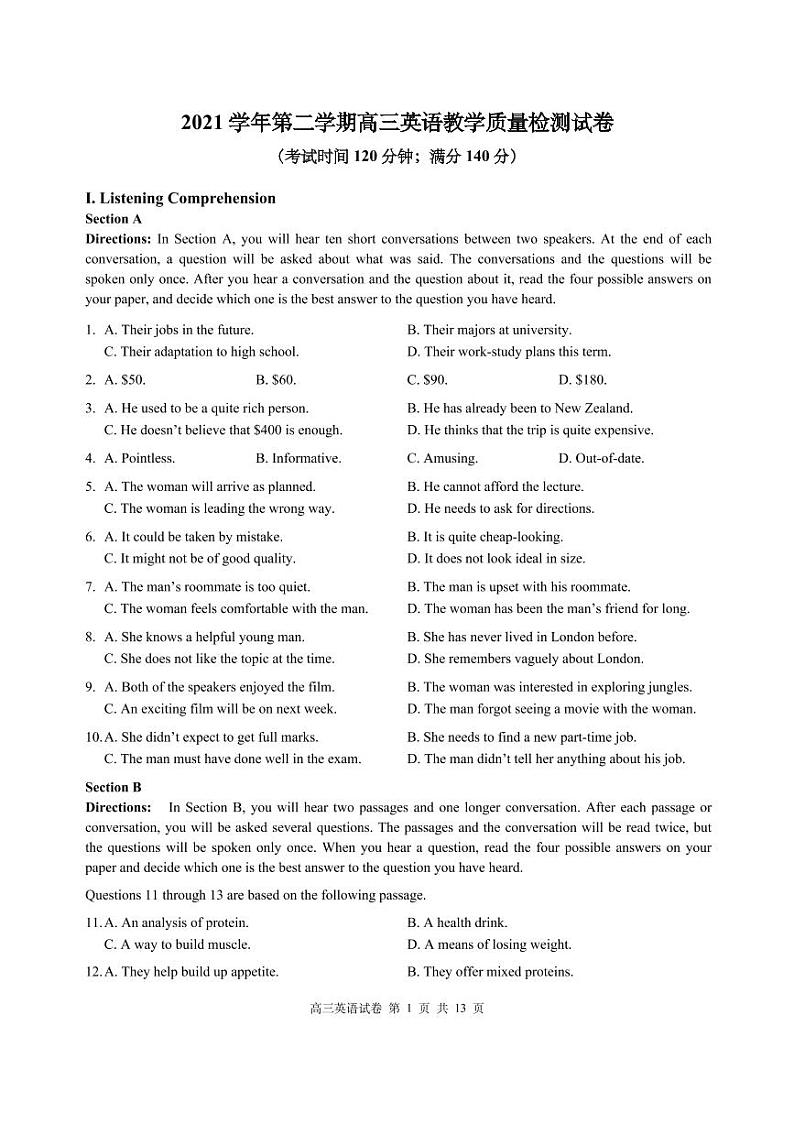 2021 学年第二学期高三英语教学质量检测试卷

（考试时间 120 分钟；满分 140 分）

I. Listening Comprehension

Section A

Directions: In Section A, you will hear ten short conversations between two speakers. At the end of each conversation, a question will be asked about what was said. The conversations and the questions will be spoken only once. After you hear a conversation and the question about it, read the four possible answers on your paper, and decide which one is the best answer to the question you have heard.

1. A. Their jobs in the future. B. Their majors at university.
C. Their adaptation to high school. D. Their work-study plans this term.

2. A. \$50. B. \$60. C. \$90. D. \$180.

3. A. He used to be a quite rich person. B. He has already been to New Zealand.
C. He doesn't believe that \$400 is enough. D. He thinks that the trip is quite expensive.

4. A. Pointless. B. Informative. C. Amusing. D. Out-of-date.

5. A. The woman will arrive as planned. B. He cannot afford the lecture.
C. The woman is leading the wrong way. D. He needs to ask for directions.

6. A. It could be taken by mistake. B. It is quite cheap-looking.
C. It might not be of good quality. D. It does not look ideal in size.

7. A. The man's roommate is too quiet. B. The man is upset with his roommate.
C. The woman feels comfortable with the man. D. The woman has been the man's friend for long.

8. A. She knows a helpful young man. B. She has never lived in London before.
C. She does not like the topic at the time. D. She remembers vaguely about London.

9. A. Both of the speakers enjoyed the film. B. The woman was interested in exploring jungles.
C. An exciting film will be on next week. D. The man forgot seeing a movie with the woman.

10. A. She didn't expect to get full marks. B. She needs to find a new part-time job.
C. The man must have done well in the exam. D. The man didn't tell her anything about his job.

Section B

Directions: In Section B, you will hear two passages and one longer conversation. After each passage or conversation, you will be asked several questions. The passages and the conversation will be read twice, but the questions will be spoken only once. When you hear a question, read the four possible answers on your paper and decide which one is the best answer to the question you have heard.

Questions 11 through 13 are based on the following passage.

11. A. An analysis of protein. B. A health drink.
C. A way to build muscle. D. A means of losing weight.

12. A. They help build up appetite. B. They offer mixed proteins.

高三英语试卷 第 1 页 共 13 页